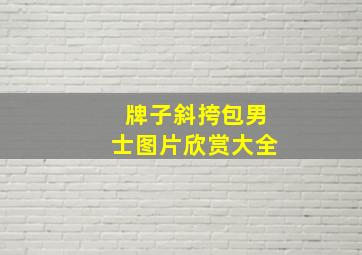 牌子斜挎包男士图片欣赏大全